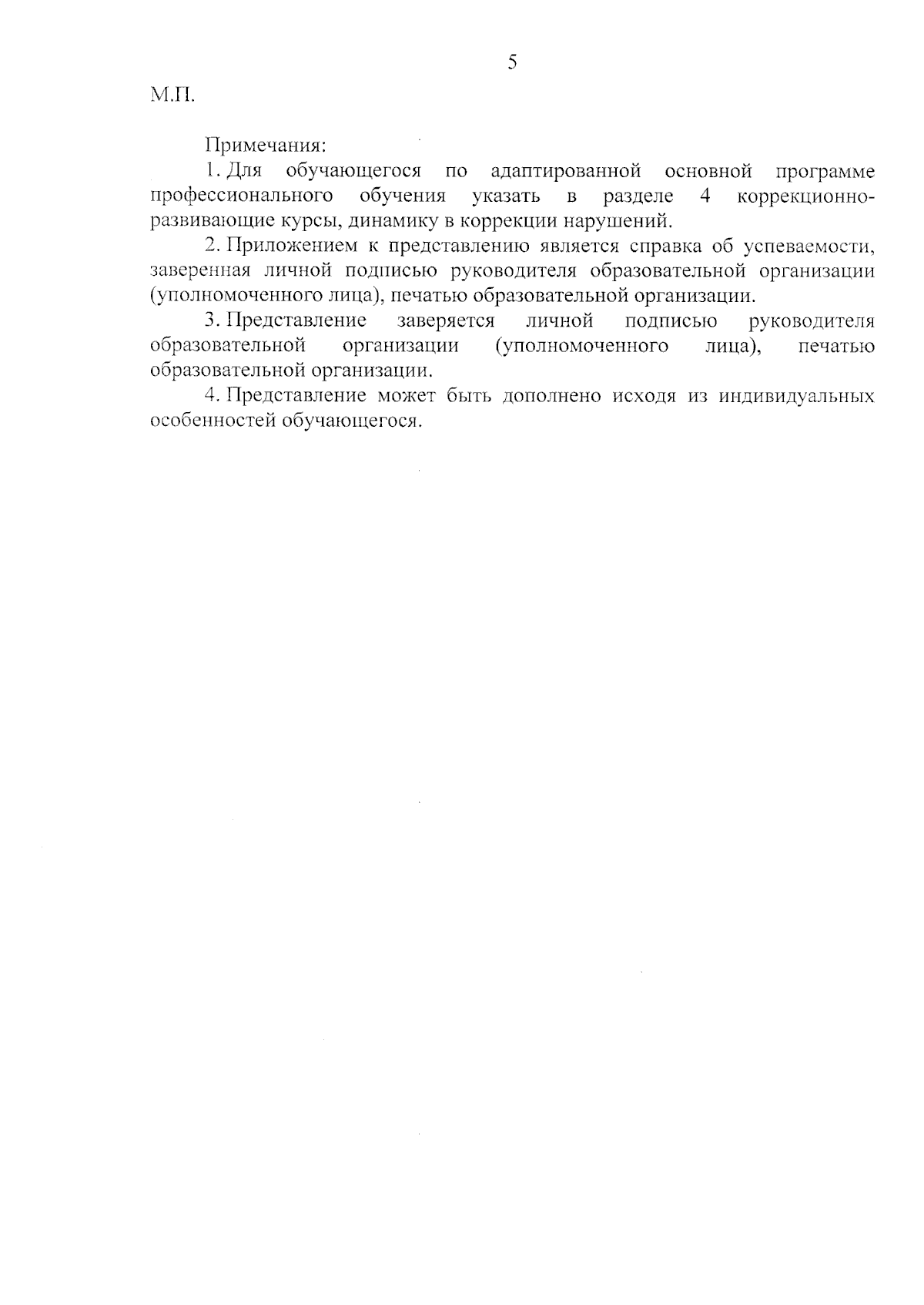 5

М.П.

Примечания:

1. Для обучающегося по адаптированной основной программе профессионального обучения указать в разделе 4 коррекционно-развивающие курсы, динамику в коррекции нарушений.

2. Приложением к представлению является справка об успеваемости, заверенная личной подписью руководителя образовательной организации (уполномоченного лица), печатью образовательной организации.

3. Представление заверяется личной подписью руководителя образовательной организации (уполномоченного лица), печатью образовательной организации.

4. Представление может быть дополнено исходя из индивидуальных особенностей обучающегося.